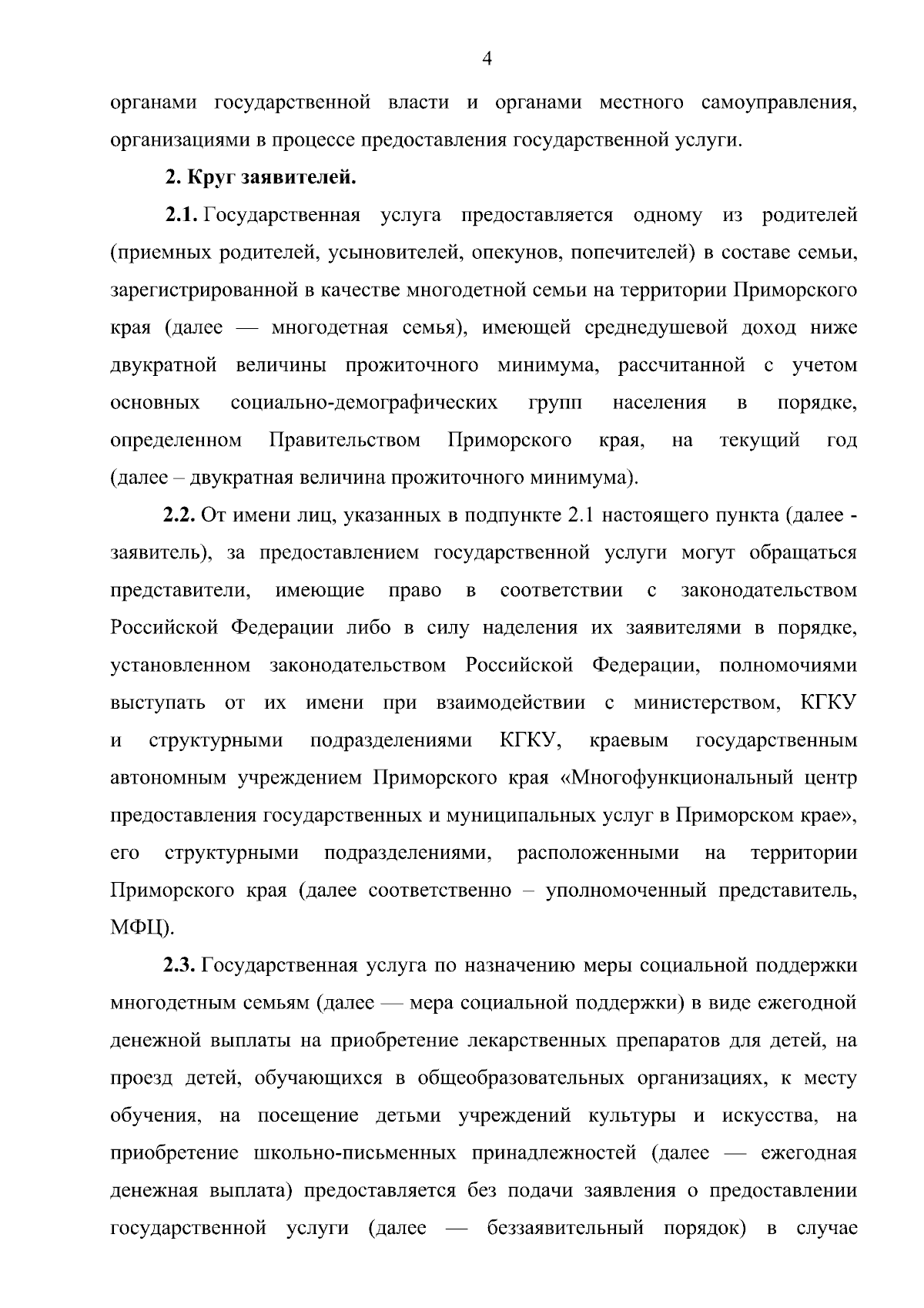 4

органами государственной власти и органами местного самоуправления, организациями в процессе предоставления государственной услуги.

2. Круг заявителей.

2.1. Государственная услуга предоставляется одному из родителей (приемных родителей, усыновителей, опекунов, попечителей) в составе семьи, зарегистрированной в качестве многодетной семьи на территории Приморского края (далее — многодетная семья), имеющей среднедушевой доход ниже двукратной величины прожиточного минимума, рассчитанной с учетом основных социально-демографических групп населения в порядке, определенном Правительством Приморского края, на текущий год (далее – двукратная величина прожиточного минимума).

2.2. От имени лиц, указанных в подпункте 2.1 настоящего пункта (далее - заявитель), за предоставлением государственной услуги могут обращаться представители, имеющие право в соответствии с законодательством Российской Федерации либо в силу наделения их заявителями в порядке, установленном законодательством Российской Федерации, полномочиями выступать от их имени при взаимодействии с министерством, КГКУ и структурными подразделениями КГКУ, краевым государственным автономным учреждением Приморского края «Многофункциональный центр предоставления государственных и муниципальных услуг в Приморском крае», его структурными подразделениями, расположенными на территории Приморского края (далее соответственно – уполномоченный представитель, МФЦ).

2.3. Государственная услуга по назначению меры социальной поддержки многодетным семьям (далее — мера социальной поддержки) в виде ежегодной денежной выплаты на приобретение лекарственных препаратов для детей, на проезд детей, обучающихся в общеобразовательных организациях, к месту обучения, на посещение детьми учреждений культуры и искусства, на приобретение школьно-письменных принадлежностей (далее — ежегодная денежная выплата) предоставляется без подачи заявления о предоставлении государственной услуги (далее — беззаявительный порядок) в случае